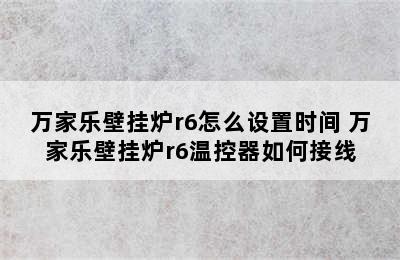 万家乐壁挂炉r6怎么设置时间 万家乐壁挂炉r6温控器如何接线